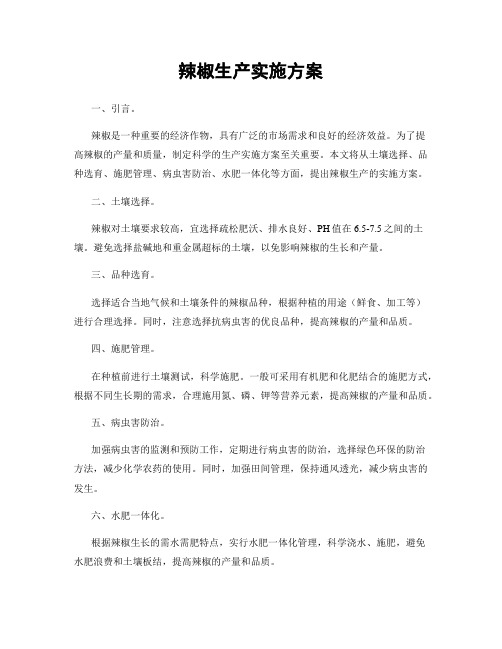 辣椒生产实施方案

一、引言。

辣椒是一种重要的经济作物，具有广泛的市场需求和良好的经济效益。为了提高辣椒的产量和质量，制定科学的生产实施方案至关重要。本文将从土壤选择、品种选育、施肥管理、病虫害防治、水肥一体化等方面，提出辣椒生产的实施方案。

二、土壤选择。

辣椒对土壤要求较高，宜选择疏松肥沃、排水良好、PH值在6.5-7.5之间的土壤。避免选择盐碱地和重金属超标的土壤，以免影响辣椒的生长和产量。

三、品种选育。

选择适合当地气候和土壤条件的辣椒品种，根据种植的用途（鲜食、加工等）进行合理选择。同时，注意选择抗病虫害的优良品种，提高辣椒的产量和品质。

四、施肥管理。

在种植前进行土壤测试，科学施肥。一般可采用有机肥和化肥结合的施肥方式，根据不同生长期的需求，合理施用氮、磷、钾等营养元素，提高辣椒的产量和品质。

五、病虫害防治。

加强病虫害的监测和预防工作，定期进行病虫害的防治，选择绿色环保的防治方法，减少化学农药的使用。同时，加强田间管理，保持通风透光，减少病虫害的发生。

六、水肥一体化。

根据辣椒生长的需水需肥特点，实行水肥一体化管理，科学浇水、施肥，避免水肥浪费和土壤板结，提高辣椒的产量和品质。